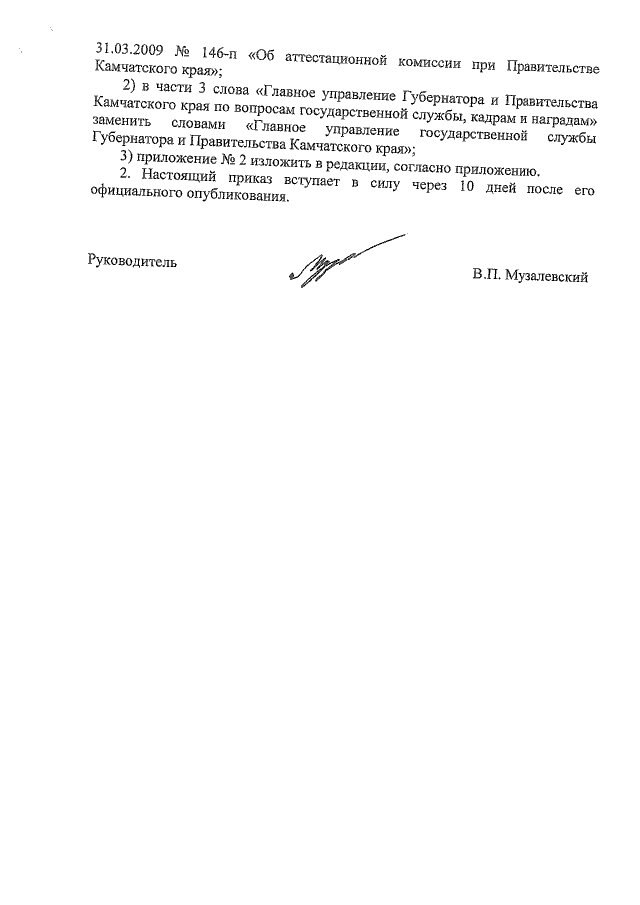 31.03.2009 № 146-п «Об аттестационной комиссии при Правительстве Камчатского края»;

2) в части 3 слова «Главное управление Губернатора и Правительства Камчатского края по вопросам государственной службы, кадрам и наградам» заменить словами «Главное управление государственной службы Губернатора и Правительства Камчатского края»;

3) приложение № 2 изложить в редакции, согласно приложению.

2. Настоящий приказ вступает в силу через 10 дней после его официального опубликования.

Руководитель

В.П. Музалевский